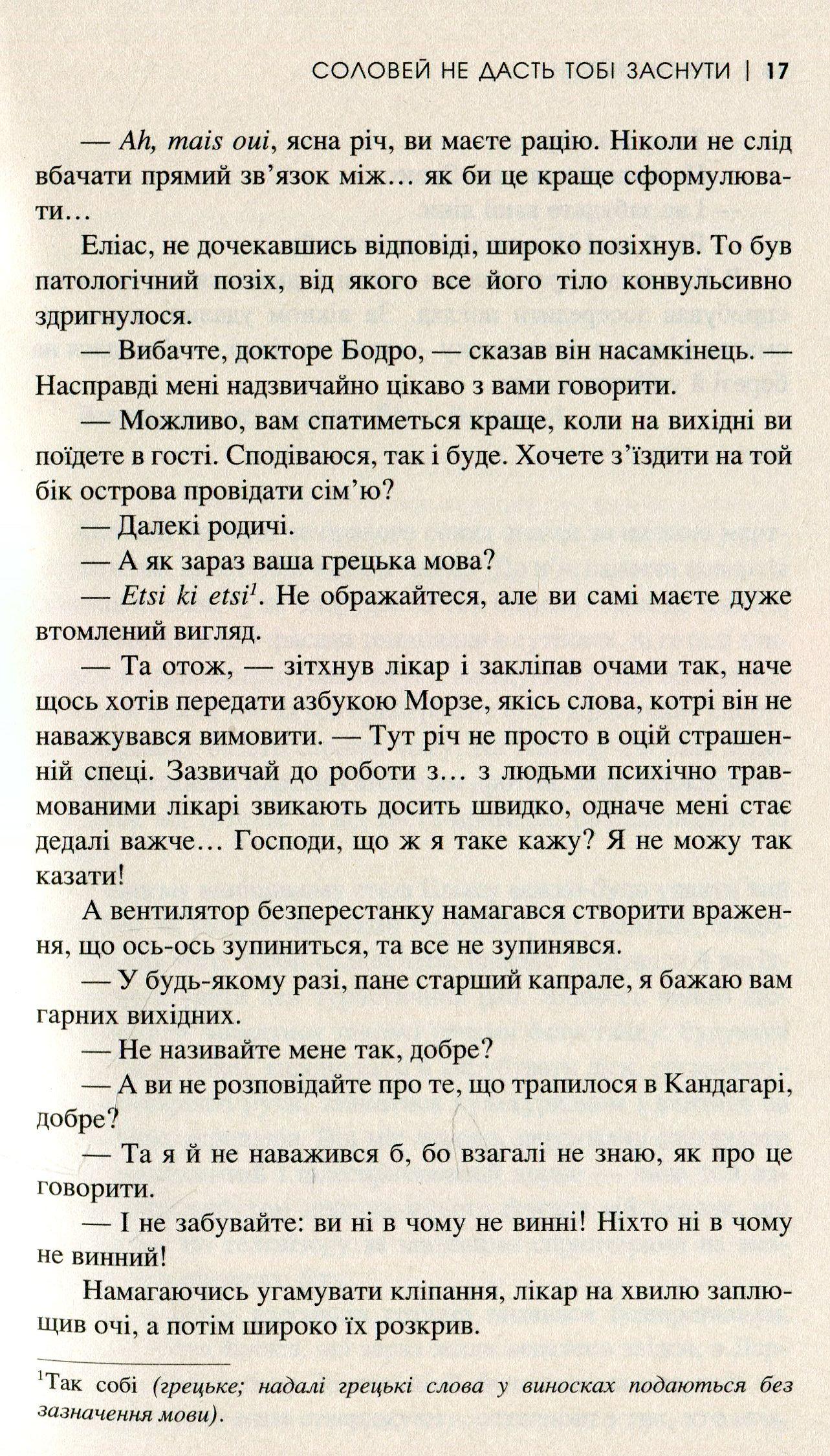 СОЛОВЕЙ НЕ ДАСТЬ ТОБІ ЗАСНУТИ | 17

— Ah, mais oui, ясна річ, ви маєте рацію. Ніколи не слід вбачати прямий зв'язок між… як би це краще сформулювати…

Еліас, не дочекавшись відповіді, широко позіхнув. То був патологічний позіх, від якого все його тіло конвульсивно здригнулося.

— Вибачте, докторе Бодро, — сказав він насамкінець. — Насправді мені надзвичайно цікаво з вами говорити.

— Можливо, вам спатиметься краще, коли на вихідні ви поїдете в гості. Сподіваюся, так і буде. Хочете з'їздити на той бік острова провідати сім'ю?

— Далекі родичі.

— А як зараз ваша грецька мова?

— Etsi ki etsi$^1$. Не ображайтеся, але ви самі маєте дуже втомлений вигляд.

— Та отож, — зітхнув лікар і закліпав очами так, наче щось хотів передати азбукою Морзе, якісь слова, котрі він не наважувався вимовити. — Тут річ не просто в оцій страшенній спеці. Зазвичай до роботи з… з людьми психічно травмованими лікарі звикають досить швидко, одначе мені стає дедалі важче… Господи, що ж я таке кажу? Я не можу так казати!

А вентилятор безперестанку намагався створити враження, що ось-ось зупиниться, та все не зупинявся.

— У будь-якому разі, пане старший капрале, я бажаю вам гарних вихідних.

— Не називайте мене так, добре?

— А ви не розповідайте про те, що трапилося в Кандагарі, добре?

— Та я й не наважився б, бо взагалі не знаю, як про це говорити.

— І не забувайте: ви ні в чому не винні! Ніхто ні в чому не винний!

Намагаючись угамувати кліпання, лікар на хвилю заплющив очі, а потім широко їх розкрив.

$^1$Так собі (грецьке; надалі грецькі слова у виносках подаються без зазначення мови).